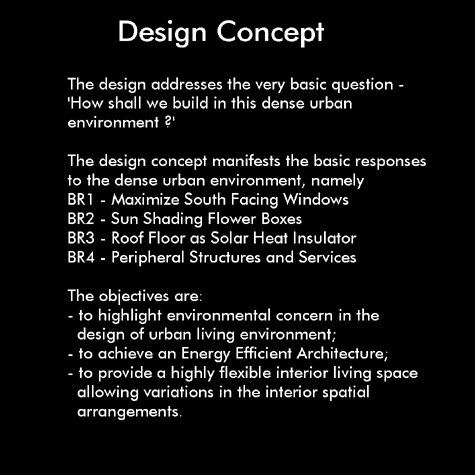 Design Concept

The design addresses the very basic question - 'How shall we build in this dense urban environment ?'

The design concept manifests the basic responses to the dense urban environment, namely
BR1 - Maximize South Facing Windows
BR2 - Sun Shading Flower Boxes
BR3 - Roof Floor as Solar Heat Insulator
BR4 - Peripheral Structures and Services

The objectives are:
- to highlight environmental concern in the design of urban living environment;
- to achieve an Energy Efficient Architecture;
- to provide a highly flexible interior living space allowing variations in the interior spatial arrangements.